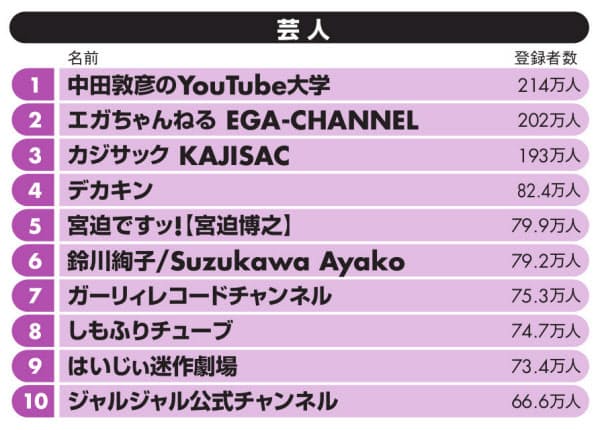 芸人

|  | 名前 | 登録者数 |
|---|---|---|
| 1 | 中田敦彦のYouTube大学 | 214万人 |
| 2 | エガちゃんねる EGA-CHANNEL | 202万人 |
| 3 | カジサック KAJISAC | 193万人 |
| 4 | デカキン | 82.4万人 |
| 5 | 宮迫ですッ!【宮迫博之】 | 79.9万人 |
| 6 | 鈴川絢子/Suzukawa Ayako | 79.2万人 |
| 7 | ガーリィレコードチャンネル | 75.3万人 |
| 8 | しもふりチューブ | 74.7万人 |
| 9 | はいじぃ迷作劇場 | 73.4万人 |
| 10 | ジャルジャル公式チャンネル | 66.6万人 |